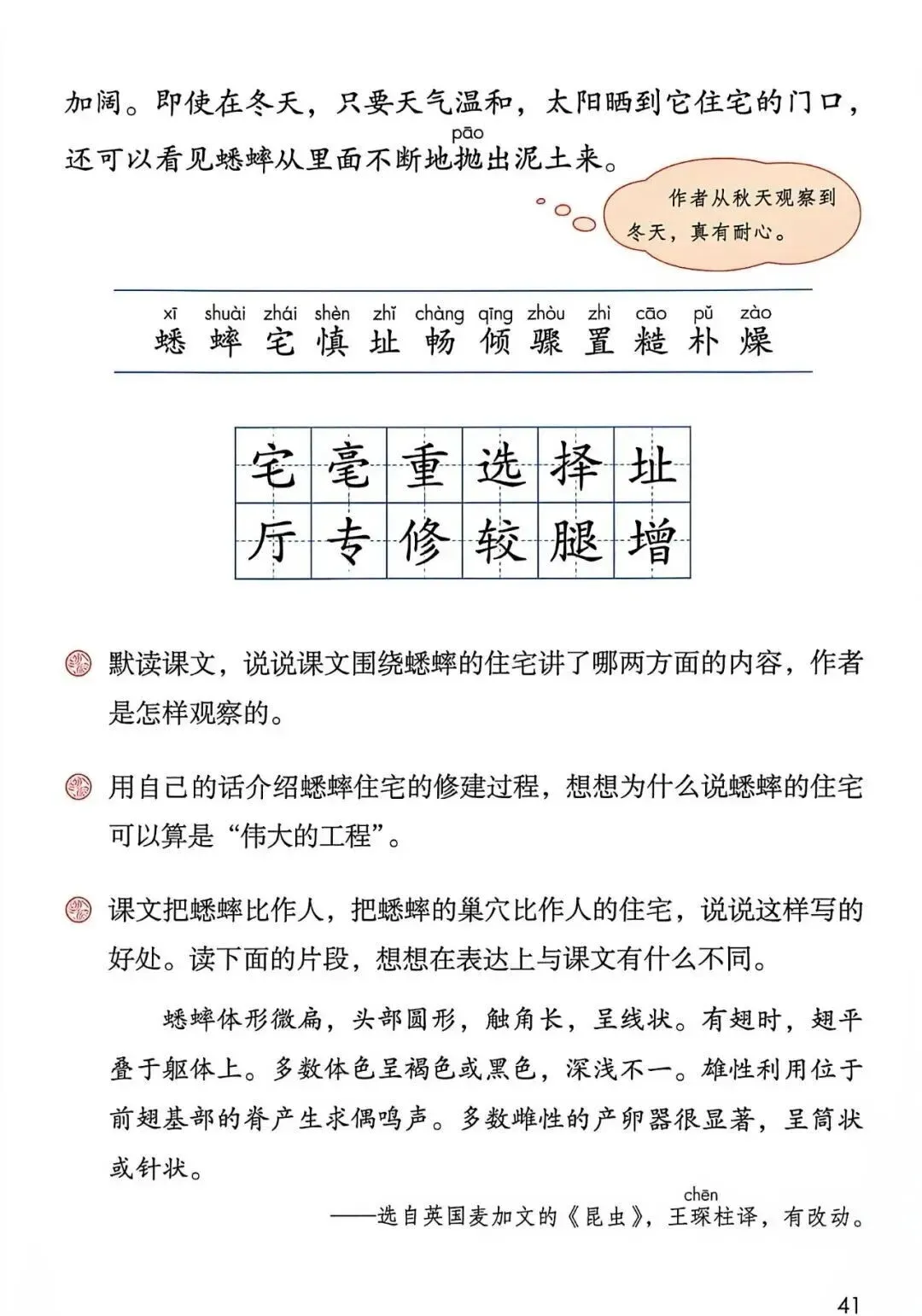 加阔。即使在冬天，只要天气温和，太阳晒到它住宅的门口，还可以看见蟋蟀从里面不断地抛(pāo)出泥土来。

作者从秋天观察到冬天，真有耐心。

xī shuài zhái shèn zhǐ chàng qīng zhòu zhì cāo pǔ zào
蟋 蟀 宅 慎 址 畅 倾 骤 置 糙 朴 燥

| 宅 | 毫 | 重 | 选 | 择 | 址 |
|---|---|---|---|---|---|
| 厅 | 专 | 修 | 较 | 腿 | 增 |

默读课文，说说课文围绕蟋蟀的住宅讲了哪两方面的内容，作者是怎样观察的。

用自己的话介绍蟋蟀住宅的修建过程，想想为什么说蟋蟀的住宅可以算是“伟大的工程”。

课文把蟋蟀比作人，把蟋蟀的巢穴比作人的住宅，说说这样写的好处。读下面的片段，想想在表达上与课文有什么不同。

蟋蟀体形微扁，头部圆形，触角长，呈线状。有翅时，翅平叠于躯体上。多数体色呈褐色或黑色，深浅不一。雄性利用位于前翅基部的脊产生求偶鸣声。多数雌性的产卵器很显著，呈筒状或针状。

——选自英国麦加文的《昆虫》，王琛(chēn)柱译，有改动。

41